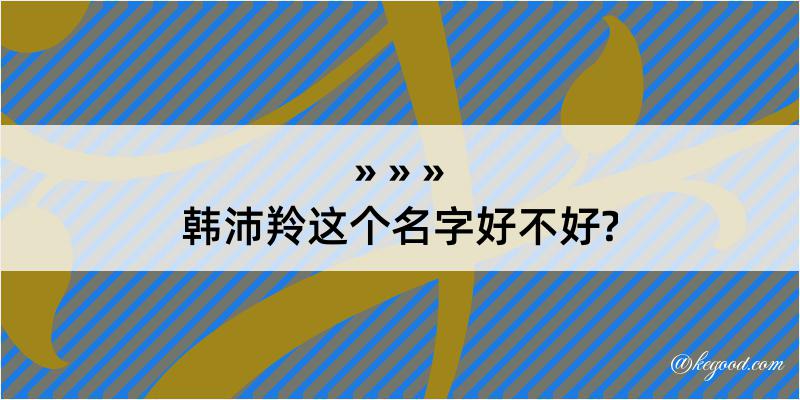 » » »
韩沛羚这个名字好不好?

@kegood.com